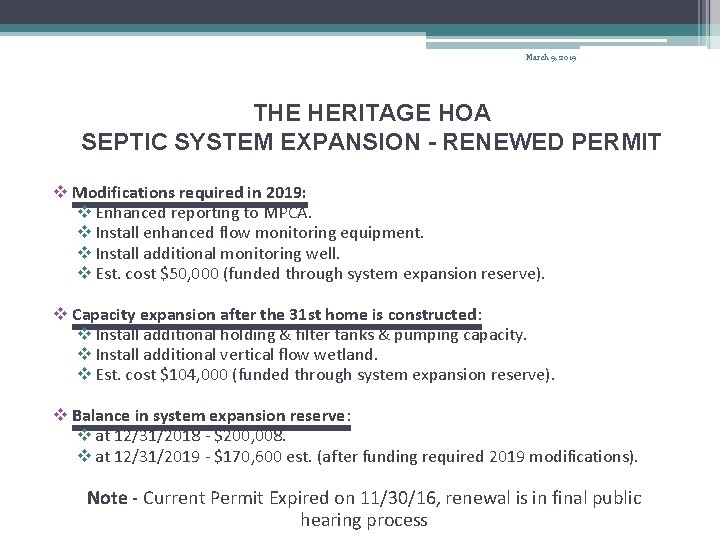 March 9, 2019

THE HERITAGE HOA
SEPTIC SYSTEM EXPANSION - RENEWED PERMIT

❖ Modifications required in 2019:
❖ Enhanced reporting to MPCA.
❖ Install enhanced flow monitoring equipment.
❖ Install additional monitoring well.
❖ Est. cost $50,000 (funded through system expansion reserve).

❖ Capacity expansion after the 31st home is constructed:
❖ Install additional holding & filter tanks & pumping capacity.
❖ Install additional vertical flow wetland.
❖ Est. cost $104,000 (funded through system expansion reserve).

❖ Balance in system expansion reserve:
❖ at 12/31/2018 - $200,008.
❖ at 12/31/2019 - $170,600 est. (after funding required 2019 modifications).

Note - Current Permit Expired on 11/30/16, renewal is in final public hearing process